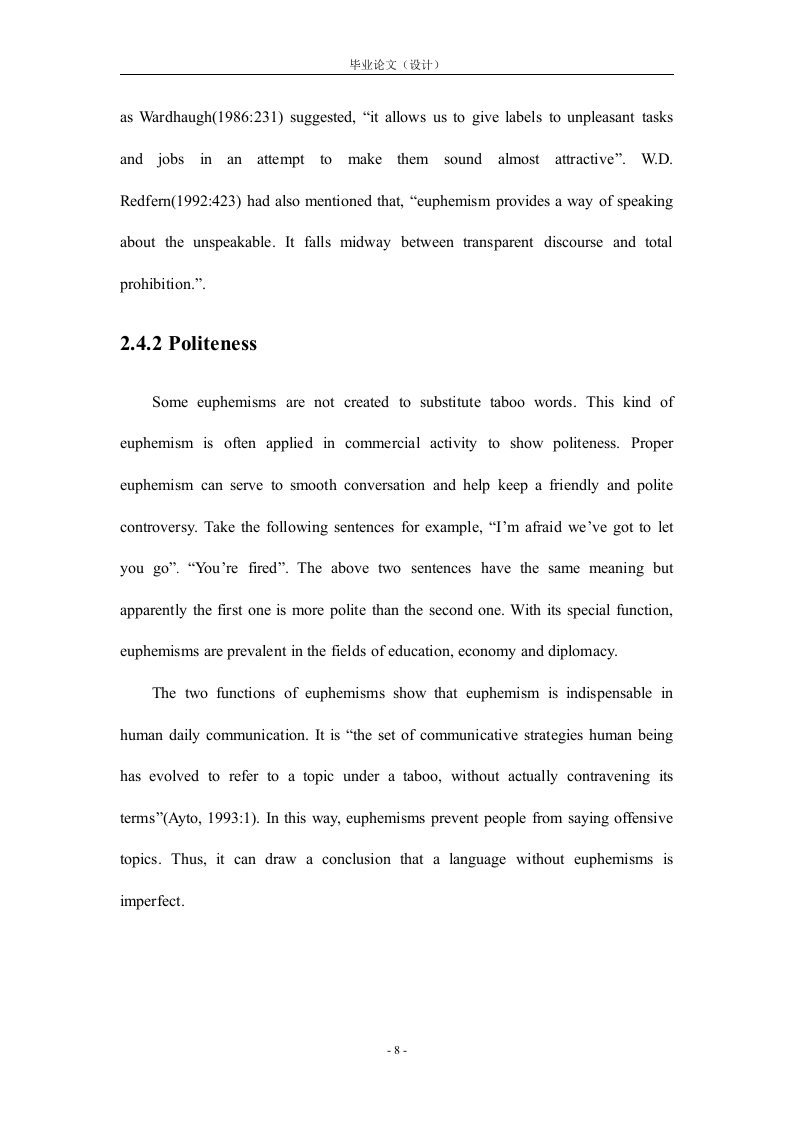 毕业论文（设计）

as Wardhaugh(1986:231) suggested, “it allows us to give labels to unpleasant tasks and jobs in an attempt to make them sound almost attractive”. W.D. Redfern(1992:423) had also mentioned that, “euphemism provides a way of speaking about the unspeakable. It falls midway between transparent discourse and total prohibition.”.

2.4.2 Politeness

Some euphemisms are not created to substitute taboo words. This kind of euphemism is often applied in commercial activity to show politeness. Proper euphemism can serve to smooth conversation and help keep a friendly and polite controversy. Take the following sentences for example, “I’m afraid we’ve got to let you go”. “You’re fired”. The above two sentences have the same meaning but apparently the first one is more polite than the second one. With its special function, euphemisms are prevalent in the fields of education, economy and diplomacy.

The two functions of euphemisms show that euphemism is indispensable in human daily communication. It is “the set of communicative strategies human being has evolved to refer to a topic under a taboo, without actually contravening its terms”(Ayto, 1993:1). In this way, euphemisms prevent people from saying offensive topics. Thus, it can draw a conclusion that a language without euphemisms is imperfect.

- 8 -